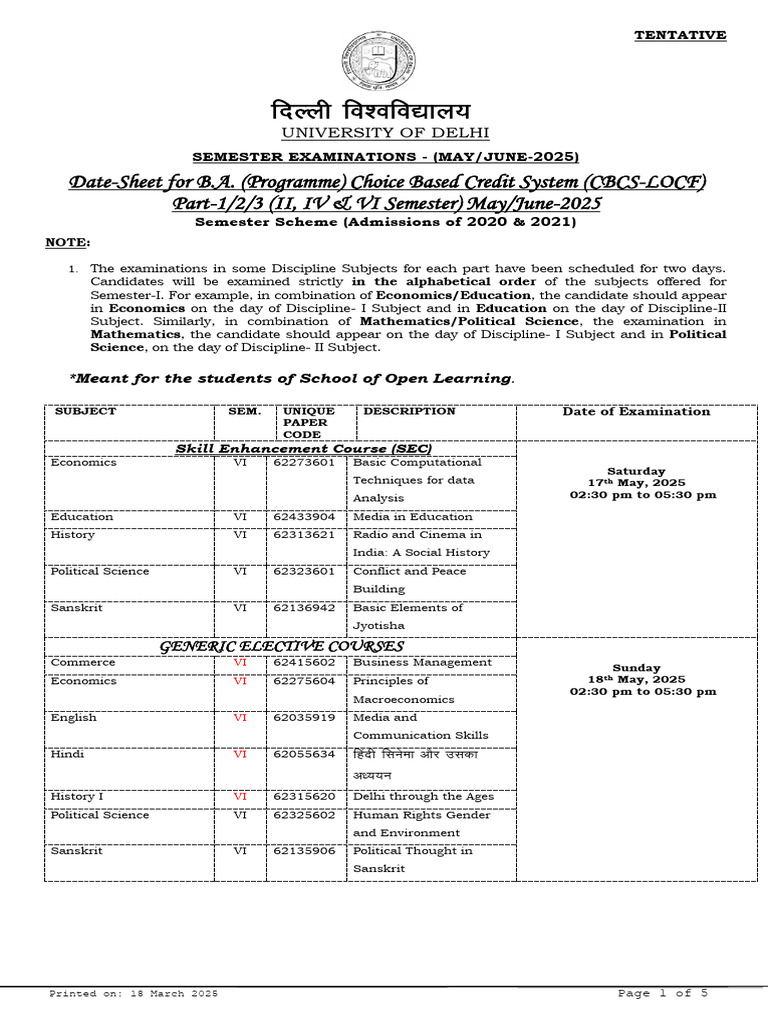 TENTATIVE

दिल्ली विश्वविद्यालय
UNIVERSITY OF DELHI

SEMESTER EXAMINATIONS - (MAY/JUNE-2025)

Date-Sheet for B.A. (Programme) Choice Based Credit System (CBCS-LOCF) Part-1/2/3 (II, IV & VI Semester) May/June-2025

Semester Scheme (Admissions of 2020 & 2021)

NOTE:

1. The examinations in some Discipline Subjects for each part have been scheduled for two days. Candidates will be examined strictly in the alphabetical order of the subjects offered for Semester-I. For example, in combination of Economics/Education, the candidate should appear in Economics on the day of Discipline- I Subject and in Education on the day of Discipline-II Subject. Similarly, in combination of Mathematics/Political Science, the examination in Mathematics, the candidate should appear on the day of Discipline- I Subject and in Political Science, on the day of Discipline- II Subject.

*Meant for the students of School of Open Learning.

| SUBJECT | SEM. | UNIQUE PAPER CODE | DESCRIPTION | Date of Examination |
|---|---|---|---|---|
| Skill Enhancement Course (SEC) | | | | |
| Economics | VI | 62273601 | Basic Computational Techniques for data Analysis | Saturday 17th May, 2025 02:30 pm to 05:30 pm |
| Education | VI | 62433904 | Media in Education | |
| History | VI | 62313621 | Radio and Cinema in India: A Social History | |
| Political Science | VI | 62323601 | Conflict and Peace Building | |
| Sanskrit | VI | 62136942 | Basic Elements of Jyotisha | |
| GENERIC ELECTIVE COURSES | | | | |
| Commerce | VI | 62415602 | Business Management | Sunday 18th May, 2025 02:30 pm to 05:30 pm |
| Economics | VI | 62275604 | Principles of Macroeconomics | |
| English | VI | 62035919 | Media and Communication Skills | |
| Hindi | VI | 62055634 | हिंदी सिनेमा और उसका अध्ययन | |
| History I | VI | 62315620 | Delhi through the Ages | |
| Political Science | VI | 62325602 | Human Rights Gender and Environment | |
| Sanskrit | VI | 62135906 | Political Thought in Sanskrit | |

Printed on: 18 March 2025
Page 1 of 5